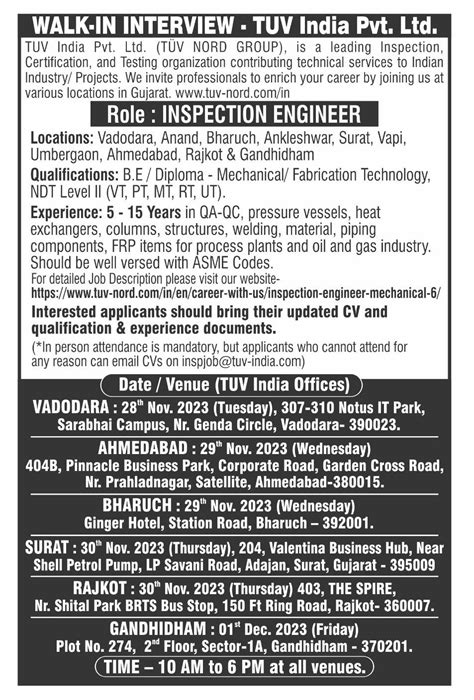 WALK-IN INTERVIEW - TUV India Pvt. Ltd.

TUV India Pvt. Ltd. (TÜV NORD GROUP), is a leading Inspection, Certification, and Testing organization contributing technical services to Indian Industry/ Projects. We invite professionals to enrich your career by joining us at various locations in Gujarat. www.tuv-nord.com/in

Role : INSPECTION ENGINEER

Locations: Vadodara, Anand, Bharuch, Ankleshwar, Surat, Vapi, Umbergaon, Ahmedabad, Rajkot & Gandhidham

Qualifications: B.E / Diploma - Mechanical/ Fabrication Technology, NDT Level II (VT, PT, MT, RT, UT).

Experience: 5 - 15 Years in QA-QC, pressure vessels, heat exchangers, columns, structures, welding, material, piping components, FRP items for process plants and oil and gas industry. Should be well versed with ASME Codes.

For detailed Job Description please visit our website-
https://www.tuv-nord.com/in/en/career-with-us/inspection-engineer-mechanical-6/

Interested applicants should bring their updated CV and qualification & experience documents.

(*In person attendance is mandatory, but applicants who cannot attend for any reason can email CVs on inspjob@tuv-india.com)

Date / Venue (TUV India Offices)

VADODARA : 28$^{th}$ Nov. 2023 (Tuesday), 307-310 Notus IT Park, Sarabhai Campus, Nr. Genda Circle, Vadodara- 390023.

AHMEDABAD : 29$^{th}$ Nov. 2023 (Wednesday)
404B, Pinnacle Business Park, Corporate Road, Garden Cross Road, Nr. Prahladnagar, Satellite, Ahmedabad-380015.

BHARUCH : 29$^{th}$ Nov. 2023 (Wednesday)
Ginger Hotel, Station Road, Bharuch – 392001.

SURAT : 30$^{th}$ Nov. 2023 (Thursday), 204, Valentina Business Hub, Near Shell Petrol Pump, LP Savani Road, Adajan, Surat, Gujarat - 395009

RAJKOT : 30$^{th}$ Nov. 2023 (Thursday) 403, THE SPIRE, Nr. Shital Park BRTS Bus Stop, 150 Ft Ring Road, Rajkot- 360007.

GANDHIDHAM : 01$^{st}$ Dec. 2023 (Friday)
Plot No. 274, 2$^{nd}$ Floor, Sector-1A, Gandhidham - 370201.

TIME – 10 AM to 6 PM at all venues.